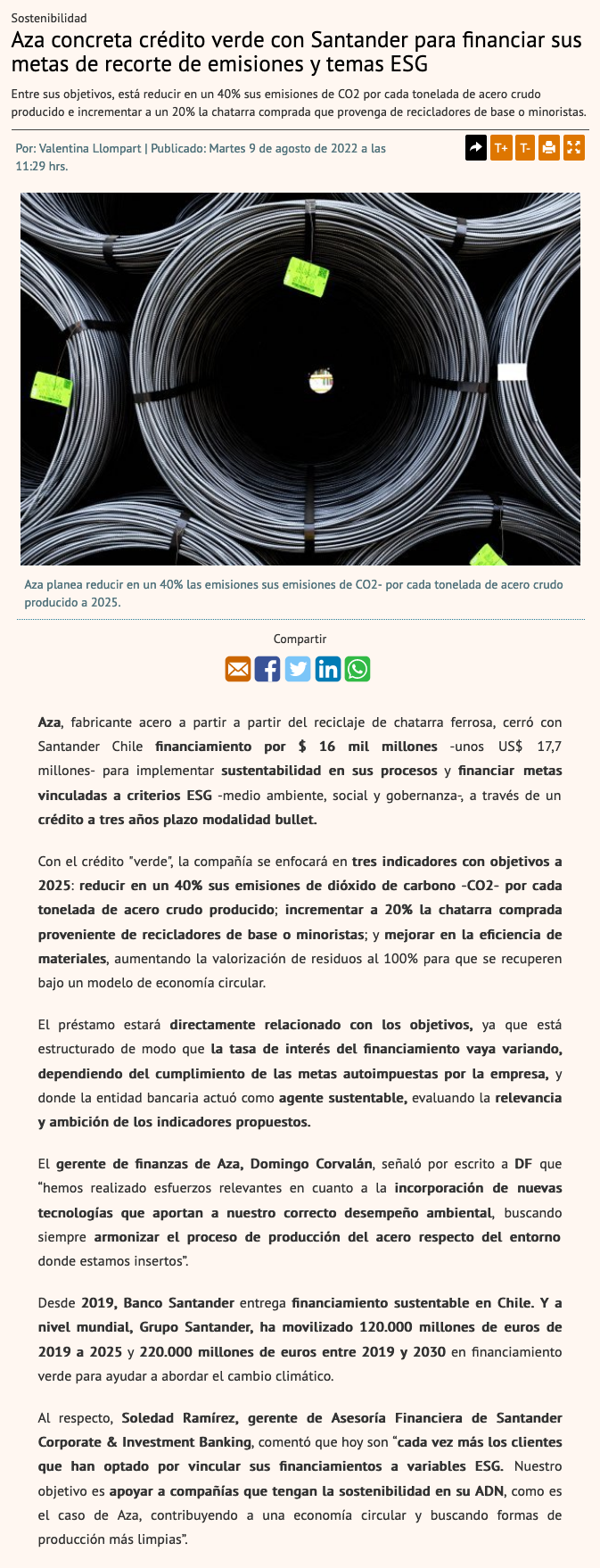 Sostenibilidad

Aza concreta crédito verde con Santander para financiar sus metas de recorte de emisiones y temas ESG

Entre sus objetivos, está reducir en un 40% sus emisiones de CO2 por cada tonelada de acero crudo producido e incrementar a un 20% la chatarra comprada que provenga de recicladores de base o minoristas.

Por: Valentina Llompart | Publicado: Martes 9 de agosto de 2022 a las 11:29 hrs.

T+ T-

Aza planea reducir en un 40% las emisiones sus emisiones de CO2- por cada tonelada de acero crudo producido a 2025.

Compartir

Aza, fabricante acero a partir a partir del reciclaje de chatarra ferrosa, cerró con Santander Chile financiamiento por $ 16 mil millones -unos US$ 17,7 millones- para implementar sustentabilidad en sus procesos y financiar metas vinculadas a criterios ESG -medio ambiente, social y gobernanza-, a través de un crédito a tres años plazo modalidad bullet.

Con el crédito "verde", la compañía se enfocará en tres indicadores con objetivos a 2025: reducir en un 40% sus emisiones de dióxido de carbono -CO2- por cada tonelada de acero crudo producido; incrementar a 20% la chatarra comprada proveniente de recicladores de base o minoristas; y mejorar en la eficiencia de materiales, aumentando la valorización de residuos al 100% para que se recuperen bajo un modelo de economía circular.

El préstamo estará directamente relacionado con los objetivos, ya que está estructurado de modo que la tasa de interés del financiamiento vaya variando, dependiendo del cumplimiento de las metas autoimpuestas por la empresa, y donde la entidad bancaria actuó como agente sustentable, evaluando la relevancia y ambición de los indicadores propuestos.

El gerente de finanzas de Aza, Domingo Corvalán, señaló por escrito a DF que “hemos realizado esfuerzos relevantes en cuanto a la incorporación de nuevas tecnologías que aportan a nuestro correcto desempeño ambiental, buscando siempre armonizar el proceso de producción del acero respecto del entorno donde estamos insertos”.

Desde 2019, Banco Santander entrega financiamiento sustentable en Chile. Y a nivel mundial, Grupo Santander, ha movilizado 120.000 millones de euros de 2019 a 2025 y 220.000 millones de euros entre 2019 y 2030 en financiamiento verde para ayudar a abordar el cambio climático.

Al respecto, Soledad Ramírez, gerente de Asesoría Financiera de Santander Corporate & Investment Banking, comentó que hoy son “cada vez más los clientes que han optado por vincular sus financiamientos a variables ESG. Nuestro objetivo es apoyar a compañías que tengan la sostenibilidad en su ADN, como es el caso de Aza, contribuyendo a una economía circular y buscando formas de producción más limpias”.